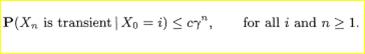 $\mathbf{P}(X_n \text{ is transient} \mid X_0 = i) \leq c\gamma^n, \qquad \text{for all } i \text{ and } n \geq 1.$